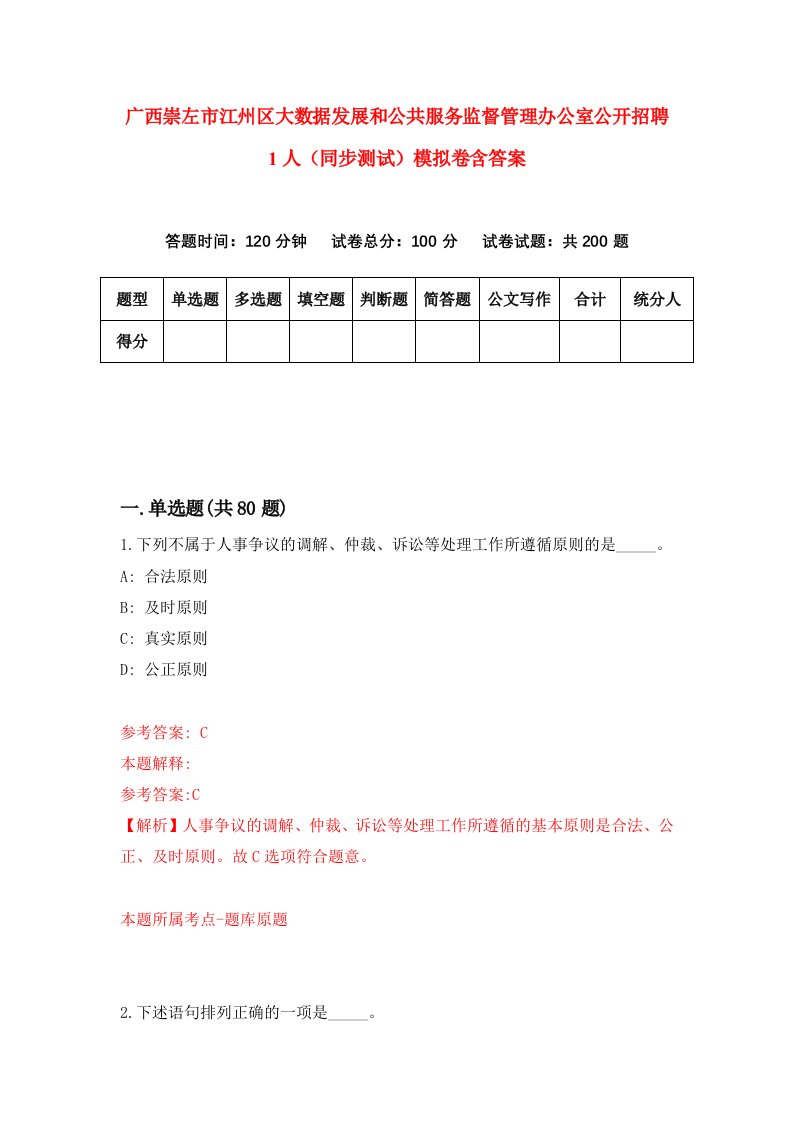 广西崇左市江州区大数据发展和公共服务监督管理办公室公开招聘1人（同步测试）模拟卷含答案

答题时间：120分钟　试卷总分：100分　试卷试题：共200题

| 题型 | 单选题 | 多选题 | 填空题 | 判断题 | 简答题 | 公文写作 | 合计 | 统分人 |
|---|---|---|---|---|---|---|---|---|
| 得分 | | | | | | | | |

一.单选题(共80题)

1.下列不属于人事争议的调解、仲裁、诉讼等处理工作所遵循原则的是_____。

A: 合法原则

B: 及时原则

C: 真实原则

D: 公正原则

参考答案: C

本题解释:

参考答案:C

【解析】人事争议的调解、仲裁、诉讼等处理工作所遵循的基本原则是合法、公正、及时原则。故C选项符合题意。

本题所属考点-题库原题

2.下述语句排列正确的一项是_____。